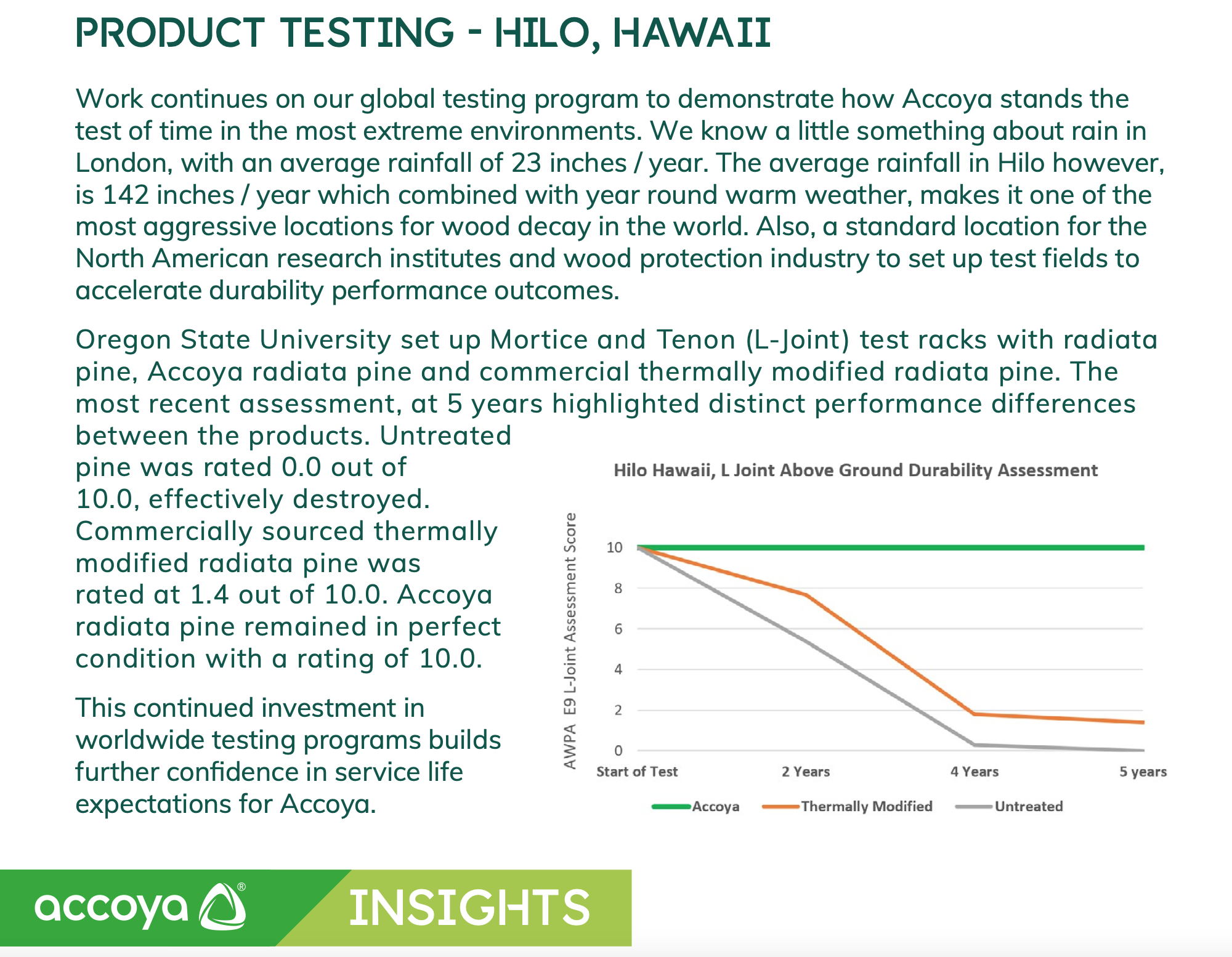 PRODUCT TESTING - HILO, HAWAII

Work continues on our global testing program to demonstrate how Accoya stands the test of time in the most extreme environments. We know a little something about rain in London, with an average rainfall of 23 inches / year. The average rainfall in Hilo however, is 142 inches / year which combined with year round warm weather, makes it one of the most aggressive locations for wood decay in the world. Also, a standard location for the North American research institutes and wood protection industry to set up test fields to accelerate durability performance outcomes.

Oregon State University set up Mortice and Tenon (L-Joint) test racks with radiata pine, Accoya radiata pine and commercial thermally modified radiata pine. The most recent assessment, at 5 years highlighted distinct performance differences between the products. Untreated pine was rated 0.0 out of 10.0, effectively destroyed. Commercially sourced thermally modified radiata pine was rated at 1.4 out of 10.0. Accoya radiata pine remained in perfect condition with a rating of 10.0.

This continued investment in worldwide testing programs builds further confidence in service life expectations for Accoya.

Hilo Hawaii, L Joint Above Ground Durability Assessment

AWPA E9 L-Joint Assessment Score

10
8
6
4
2
0

Start of Test
2 Years
4 Years
5 years

Accoya
Thermally Modified
Untreated

accoya®
INSIGHTS